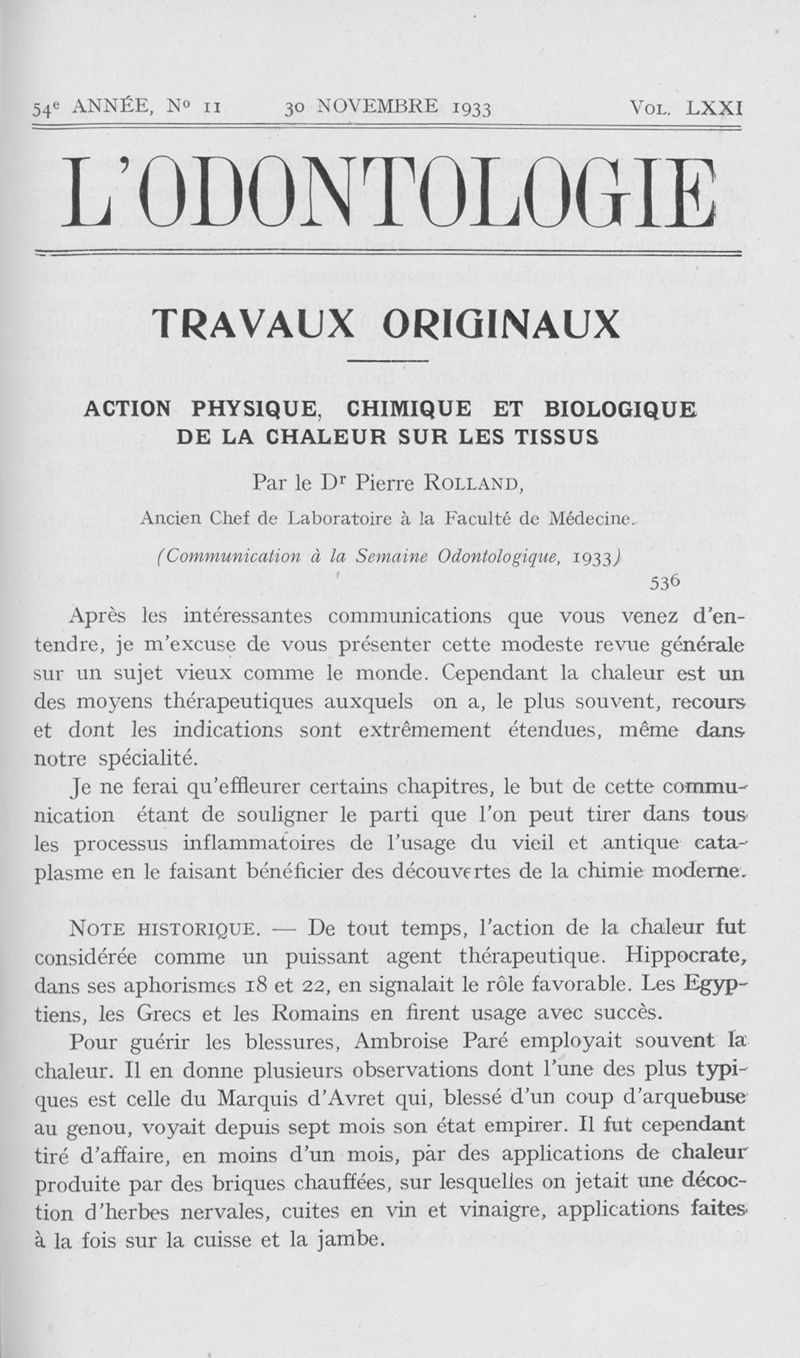 54e ANNÉE, No 11 30 NOVEMBRE 1933 VOL. LXXI

L'ODONTOLOGIE

TRAVAUX ORIGINAUX

ACTION PHYSIQUE, CHIMIQUE ET BIOLOGIQUE DE LA CHALEUR SUR LES TISSUS

Par le Dr Pierre ROLLAND,

Ancien Chef de Laboratoire à la Faculté de Médecine.

(Communication à la Semaine Odontologique, 1933)

536

Après les intéressantes communications que vous venez d'entendre, je m'excuse de vous présenter cette modeste revue générale sur un sujet vieux comme le monde. Cependant la chaleur est un des moyens thérapeutiques auxquels on a, le plus souvent, recours et dont les indications sont extrêmement étendues, même dans notre spécialité.

Je ne ferai qu'effleurer certains chapitres, le but de cette communication étant de souligner le parti que l'on peut tirer dans tous les processus inflammatoires de l'usage du vieil et antique cataplasme en le faisant bénéficier des découvertes de la chimie moderne.

NOTE HISTORIQUE. — De tout temps, l'action de la chaleur fut considérée comme un puissant agent thérapeutique. Hippocrate, dans ses aphorismes 18 et 22, en signalait le rôle favorable. Les Egyptiens, les Grecs et les Romains en firent usage avec succès.

Pour guérir les blessures, Ambroise Paré employait souvent la chaleur. Il en donne plusieurs observations dont l'une des plus typiques est celle du Marquis d'Avret qui, blessé d'un coup d'arquebuse au genou, voyait depuis sept mois son état empirer. Il fut cependant tiré d'affaire, en moins d'un mois, par des applications de chaleur produite par des briques chauffées, sur lesquelles on jetait une décoction d'herbes nervales, cuites en vin et vinaigre, applications faites à la fois sur la cuisse et la jambe.